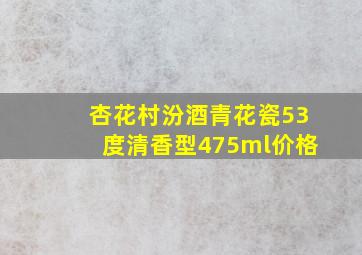 杏花村汾酒青花瓷53度清香型475ml价格